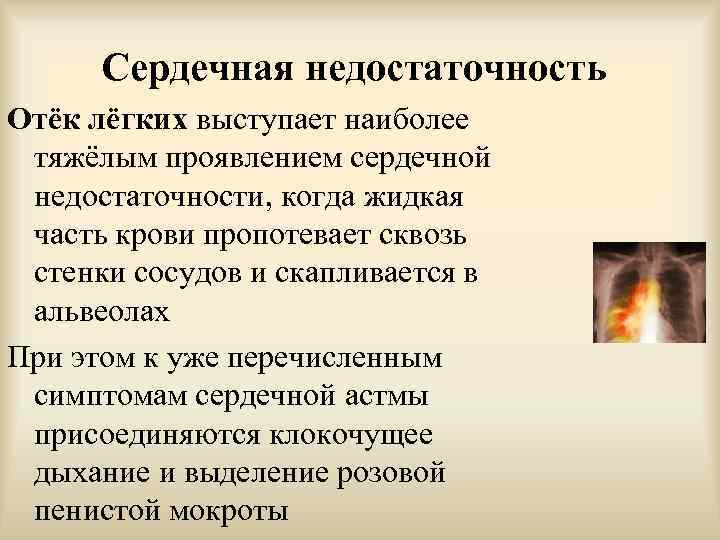 Сердечная недостаточность

Отёк лёгких выступает наиболее тяжёлым проявлением сердечной недостаточности, когда жидкая часть крови пропотевает сквозь стенки сосудов и скапливается в альвеолах

При этом к уже перечисленным симптомам сердечной астмы присоединяются клокочущее дыхание и выделение розовой пенистой мокроты